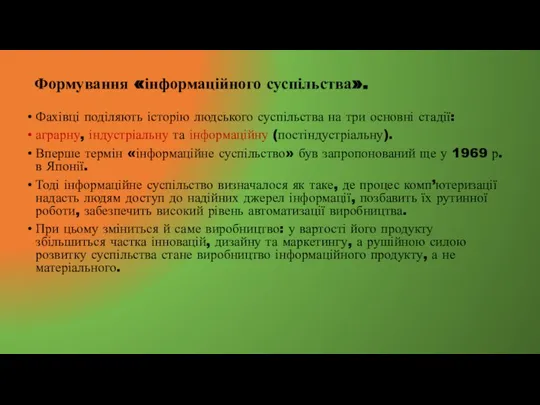 Формування «інформаційного суспільства».

• Фахівці поділяють історію людського суспільства на три основні стадії:

• аграрну, індустріальну та інформаційну (постіндустріальну).

• Вперше термін «інформаційне суспільство» був запропонований ще у 1969 р. в Японії.

• Тоді інформаційне суспільство визначалося як таке, де процес комп'ютеризації надасть людям доступ до надійних джерел інформації, позбавить їх рутинної роботи, забезпечить високий рівень автоматизації виробництва.

• При цьому зміниться й саме виробництво: у вартості його продукту збільшиться частка інновацій, дизайну та маркетингу, а рушійною силою розвитку суспільства стане виробництво інформаційного продукту, а не матеріального.